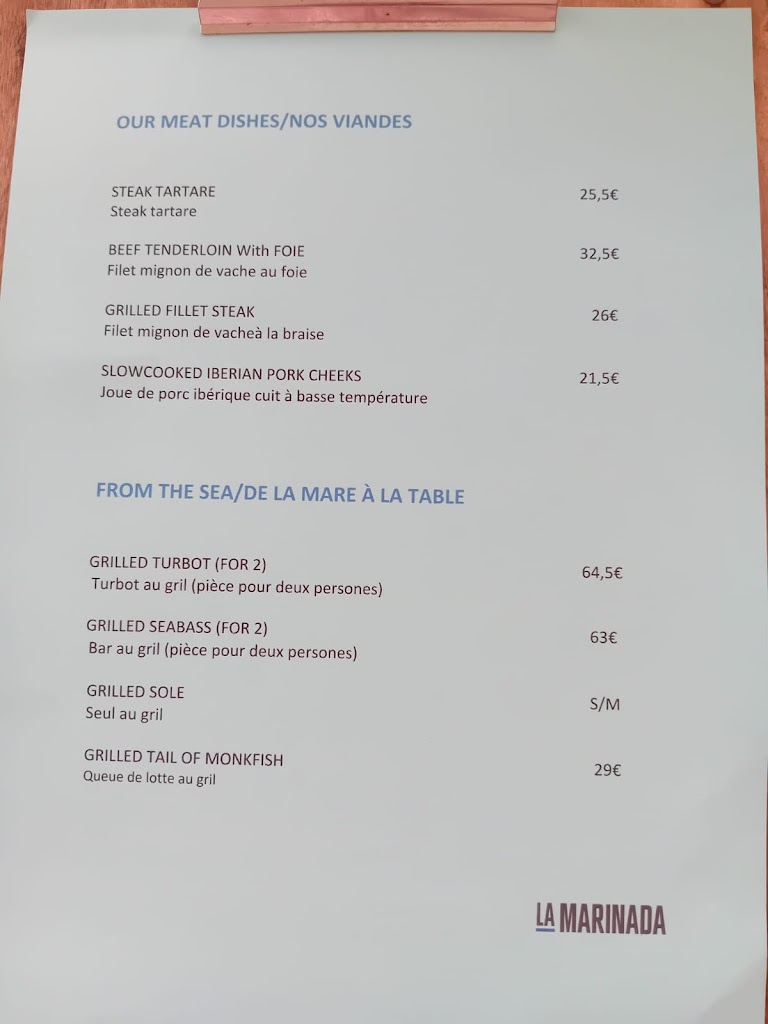 OUR MEAT DISHES/NOS VIANDES

STEAK TARTARE
Steak tartare
25,5€

BEEF TENDERLOIN With FOIE
Filet mignon de vache au foie
32,5€

GRILLED FILLET STEAK
Filet mignon de vacheà la braise
26€

SLOWCOOKED IBERIAN PORK CHEEKS
Joue de porc ibérique cuit à basse température
21,5€

FROM THE SEA/DE LA MARE À LA TABLE

GRILLED TURBOT (FOR 2)
Turbot au gril (pièce pour deux persones)
64,5€

GRILLED SEABASS (FOR 2)
Bar au gril (pièce pour deux persones)
63€

GRILLED SOLE
Seul au gril
S/M

GRILLED TAIL OF MONKFISH
Queue de lotte au gril
29€

LA MARINADA